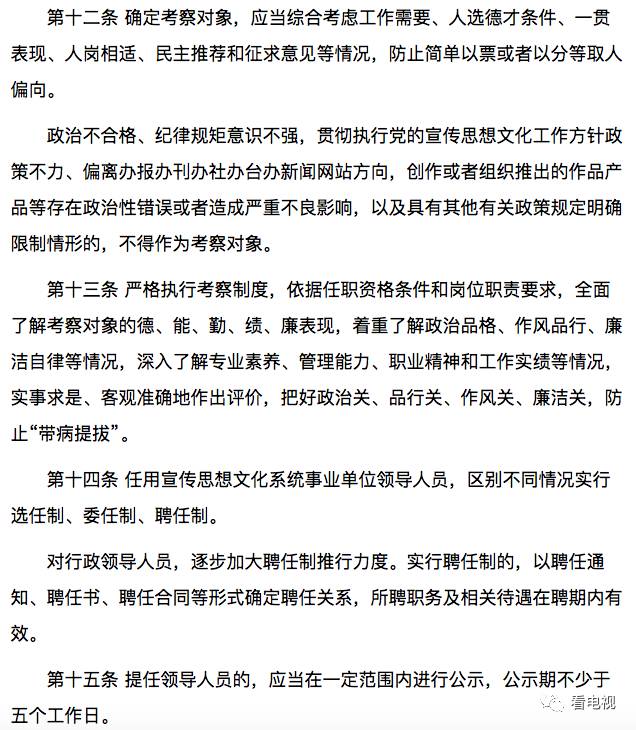 第十二条 确定考察对象，应当综合考虑工作需要、人选德才条件、一贯表现、人岗相适、民主推荐和征求意见等情况，防止简单以票或者以分等取人偏向。

政治不合格、纪律规矩意识不强，贯彻执行党的宣传思想文化工作方针政策不力、偏离办报办刊办社办台办新闻网站方向，创作或者组织推出的作品产品等存在政治性错误或者造成严重不良影响，以及具有其他有关政策规定明确限制情形的，不得作为考察对象。

第十三条 严格执行考察制度，依据任职资格条件和岗位职责要求，全面了解考察对象的德、能、勤、绩、廉表现，着重了解政治品格、作风品行、廉洁自律等情况，深入了解专业素养、管理能力、职业精神和工作实绩等情况，实事求是、客观准确地作出评价，把好政治关、品行关、作风关、廉洁关，防止“带病提拔”。

第十四条 任用宣传思想文化系统事业单位领导人员，区别不同情况实行选任制、委任制、聘任制。

对行政领导人员，逐步加大聘任制推行力度。实行聘任制的，以聘任通知、聘任书、聘任合同等形式确定聘任关系，所聘职务及相关待遇在聘期内有效。

第十五条 提任领导人员的，应当在一定范围内进行公示，公示期不少于五个工作日。

看电视